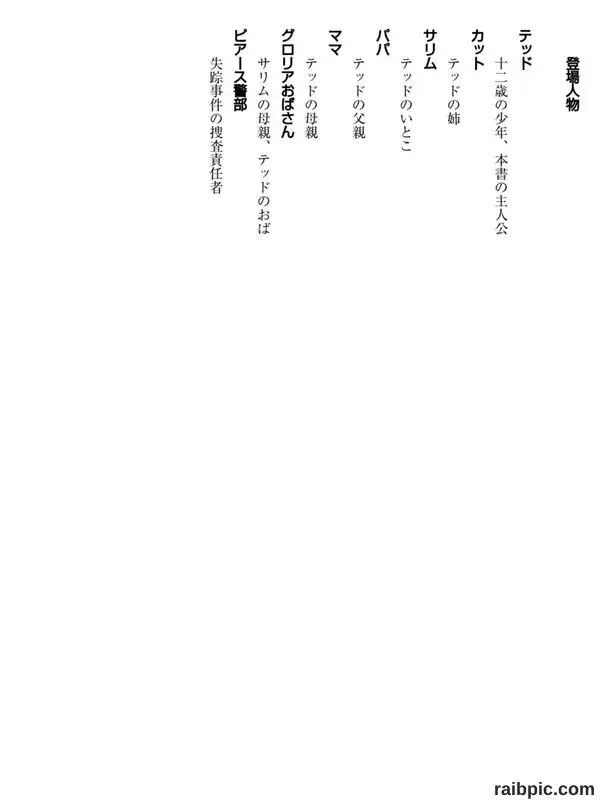 登場人物

テッド
十二歳の少年、本書の主人公

カット
テッドの姉

サリム
テッドのいとこ

パパ
テッドの父親

ママ
テッドの母親

グロリアおばさん
サリムの母親、テッドのおば

ピアース警部
失踪事件の捜査責任者

raibpic.com